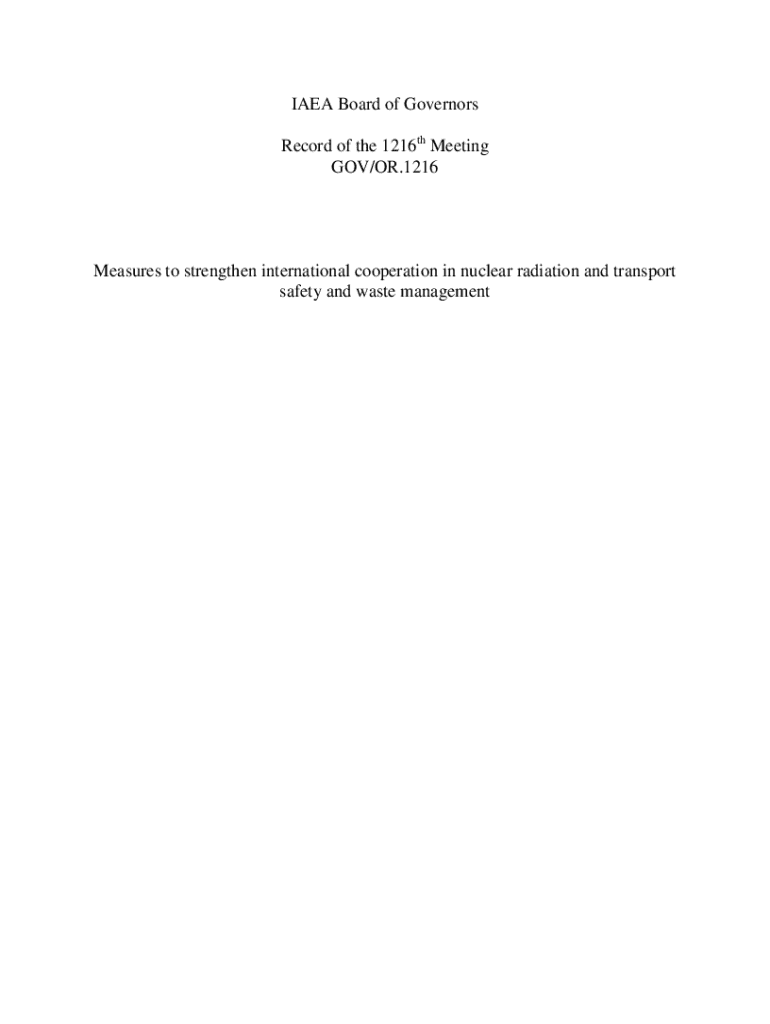 IAEA Board of Governors

Record of the 1216$^{th}$ Meeting
GOV/OR.1216

Measures to strengthen international cooperation in nuclear radiation and transport safety and waste management